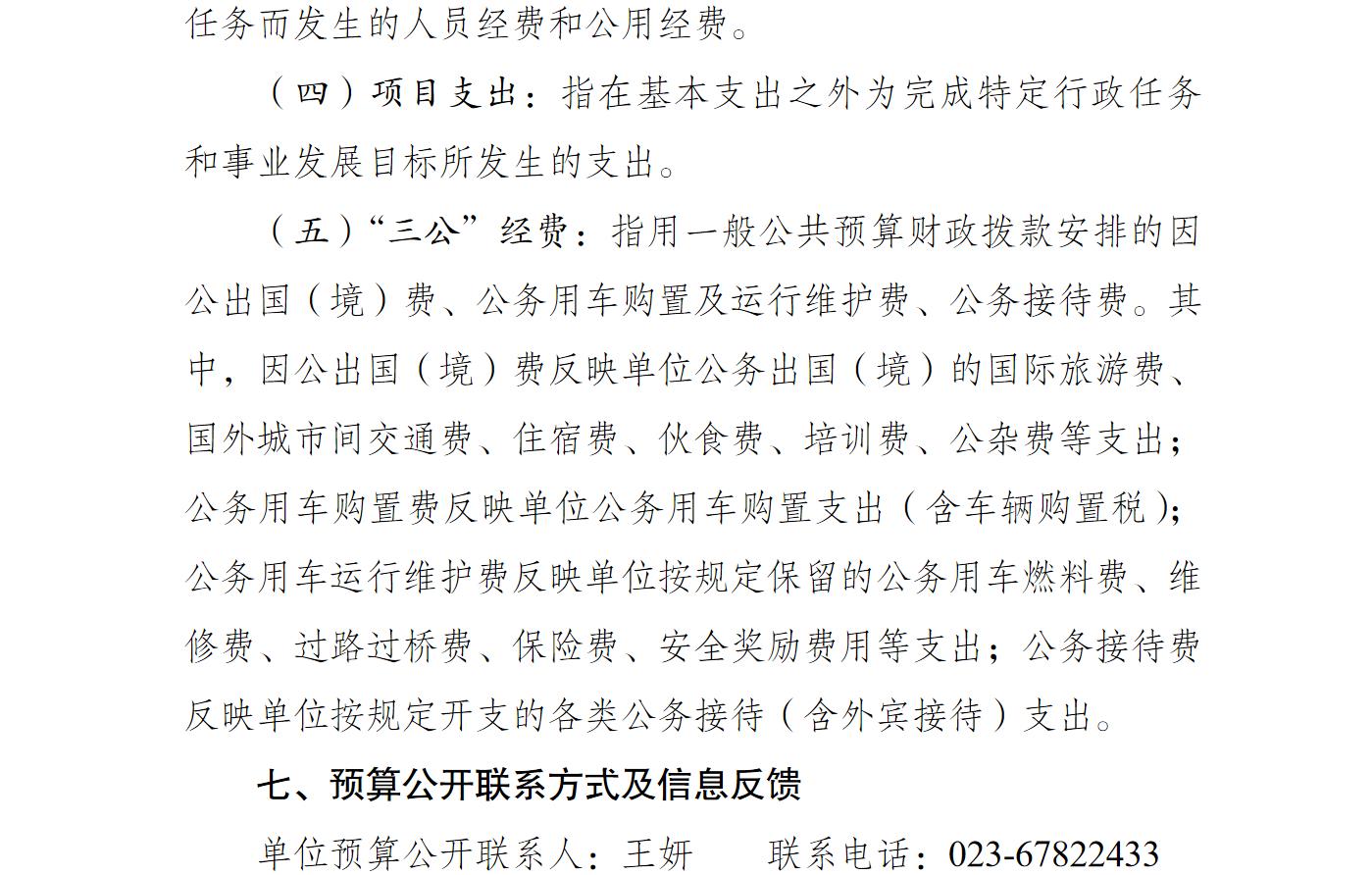 任务而发生的人员经费和公用经费。

（四）项目支出：指在基本支出之外为完成特定行政任务和事业发展目标所发生的支出。

（五）“三公”经费：指用一般公共预算财政拨款安排的因公出国（境）费、公务用车购置及运行维护费、公务接待费。其中，因公出国（境）费反映单位公务出国（境）的国际旅游费、国外城市间交通费、住宿费、伙食费、培训费、公杂费等支出；公务用车购置费反映单位公务用车购置支出（含车辆购置税）；公务用车运行维护费反映单位按规定保留的公务用车燃料费、维修费、过路过桥费、保险费、安全奖励费用等支出；公务接待费反映单位按规定开支的各类公务接待（含外宾接待）支出。

七、预算公开联系方式及信息反馈

单位预算公开联系人：王妍　　联系电话：023-67822433